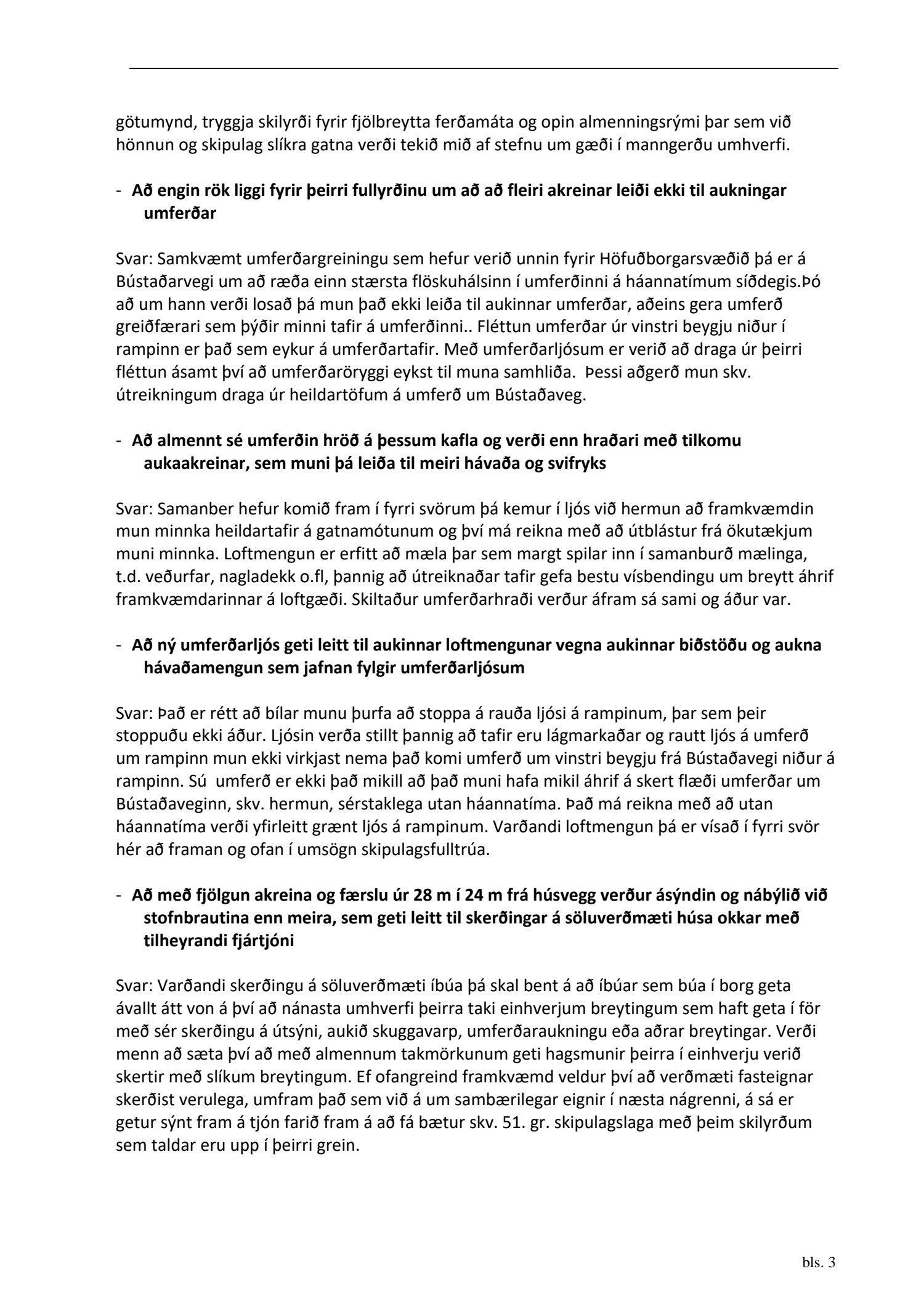 götumynd, tryggja skilyrði fyrir fjölbreytta ferðamáta og opin almenningsrými þar sem við hönnun og skipulag slíkra gatna verði tekið mið af stefnu um gæði í manngerðu umhverfi.

- **Að engin rök liggi fyrir þeirri fullyrðinu um að að fleiri akreinar leiði ekki til aukningar umferðar**

Svar: Samkvæmt umferðargreiningu sem hefur verið unnin fyrir Höfuðborgarsvæðið þá er á Bústaðarvegi um að ræða einn stærsta flöskuhálsinn í umferðinni á háannatímum síðdegis.Þó að um hann verði losað þá mun það ekki leiða til aukinnar umferðar, aðeins gera umferð greiðfærari sem þýðir minni tafir á umferðinni.. Fléttun umferðar úr vinstri beygju niður í rampinn er það sem eykur á umferðartafir. Með umferðarljósum er verið að draga úr þeirri fléttun ásamt því að umferðaröryggi eykst til muna samhliða. Þessi aðgerð mun skv. útreikningum draga úr heildartöfum á umferð um Bústaðaveg.

- **Að almennt sé umferðin hröð á þessum kafla og verði enn hraðari með tilkomu aukaakreinar, sem muni þá leiða til meiri hávaða og svifryks**

Svar: Samanber hefur komið fram í fyrri svörum þá kemur í ljós við hermun að framkvæmdin mun minnka heildartafir á gatnamótunum og því má reikna með að útblástur frá ökutækjum muni minnka. Loftmengun er erfitt að mæla þar sem margt spilar inn í samanburð mælinga, t.d. veðurfar, nagladekk o.fl, þannig að útreiknaðar tafir gefa bestu vísbendingu um breytt áhrif framkvæmdarinnar á loftgæði. Skiltaður umferðarhraði verður áfram sá sami og áður var.

- **Að ný umferðarljós geti leitt til aukinnar loftmengunar vegna aukinnar biðstöðu og aukna hávaðamengun sem jafnan fylgir umferðarljósum**

Svar: Það er rétt að bílar munu þurfa að stoppa á rauða ljósi á rampinum, þar sem þeir stoppuðu ekki áður. Ljósin verða stillt þannig að tafir eru lágmarkaðar og rautt ljós á umferð um rampinn mun ekki virkjast nema það komi umferð um vinstri beygju frá Bústaðavegi niður á rampinn. Sú umferð er ekki það mikill að það muni hafa mikil áhrif á skert flæði umferðar um Bústaðaveginn, skv. hermun, sérstaklega utan háannatíma. Það má reikna með að utan háannatíma verði yfirleitt grænt ljós á rampinum. Varðandi loftmengun þá er vísað í fyrri svör hér að framan og ofan í umsögn skipulagsfulltrúa.

- **Að með fjölgun akreina og færslu úr 28 m í 24 m frá húsvegg verður ásýndin og nábýlið við stofnbrautina enn meira, sem geti leitt til skerðingar á söluverðmæti húsa okkar með tilheyrandi fjártjóni**

Svar: Varðandi skerðingu á söluverðmæti íbúa þá skal bent á að íbúar sem búa í borg geta ávallt átt von á því að nánasta umhverfi þeirra taki einhverjum breytingum sem haft geta í för með sér skerðingu á útsýni, aukið skuggavarp, umferðaraukningu eða aðrar breytingar. Verði menn að sæta því að með almennum takmörkunum geti hagsmunir þeirra í einhverju verið skertir með slíkum breytingum. Ef ofangreind framkvæmd veldur því að verðmæti fasteignar skerðist verulega, umfram það sem við á um sambærilegar eignir í næsta nágrenni, á sá er getur sýnt fram á tjón farið fram á að fá bætur skv. 51. gr. skipulagslaga með þeim skilyrðum sem taldar eru upp í þeirri grein.

bls. 3